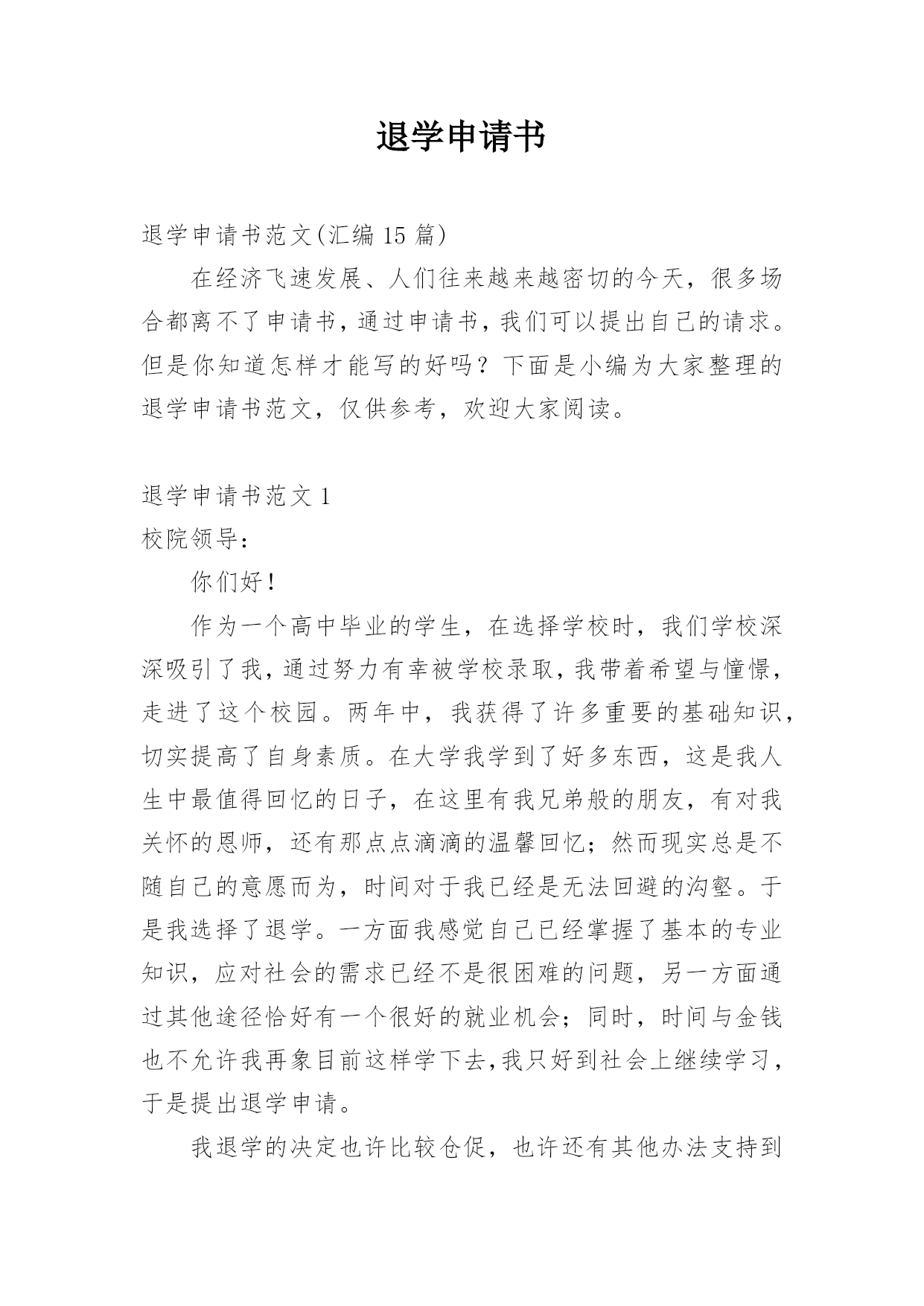 退学申请书

退学申请书范文(汇编 15 篇)

在经济飞速发展、人们往来越来越密切的今天，很多场合都离不了申请书，通过申请书，我们可以提出自己的请求。但是你知道怎样才能写的好吗？下面是小编为大家整理的退学申请书范文，仅供参考，欢迎大家阅读。

退学申请书范文 1

校院领导：

你们好！

作为一个高中毕业的学生，在选择学校时，我们学校深深吸引了我，通过努力有幸被学校录取，我带着希望与憧憬，走进了这个校园。两年中，我获得了许多重要的基础知识，切实提高了自身素质。在大学我学到了好多东西，这是我人生中最值得回忆的日子，在这里有我兄弟般的朋友，有对我关怀的恩师，还有那点点滴滴的温馨回忆；然而现实总是不随自己的意愿而为，时间对于我已经是无法回避的沟壑。于是我选择了退学。一方面我感觉自己已经掌握了基本的专业知识，应对社会的需求已经不是很困难的问题，另一方面通过其他途径恰好有一个很好的就业机会；同时，时间与金钱也不允许我再象目前这样学下去,我只好到社会上继续学习，于是提出退学申请。

我退学的决定也许比较仓促，也许还有其他办法支持到